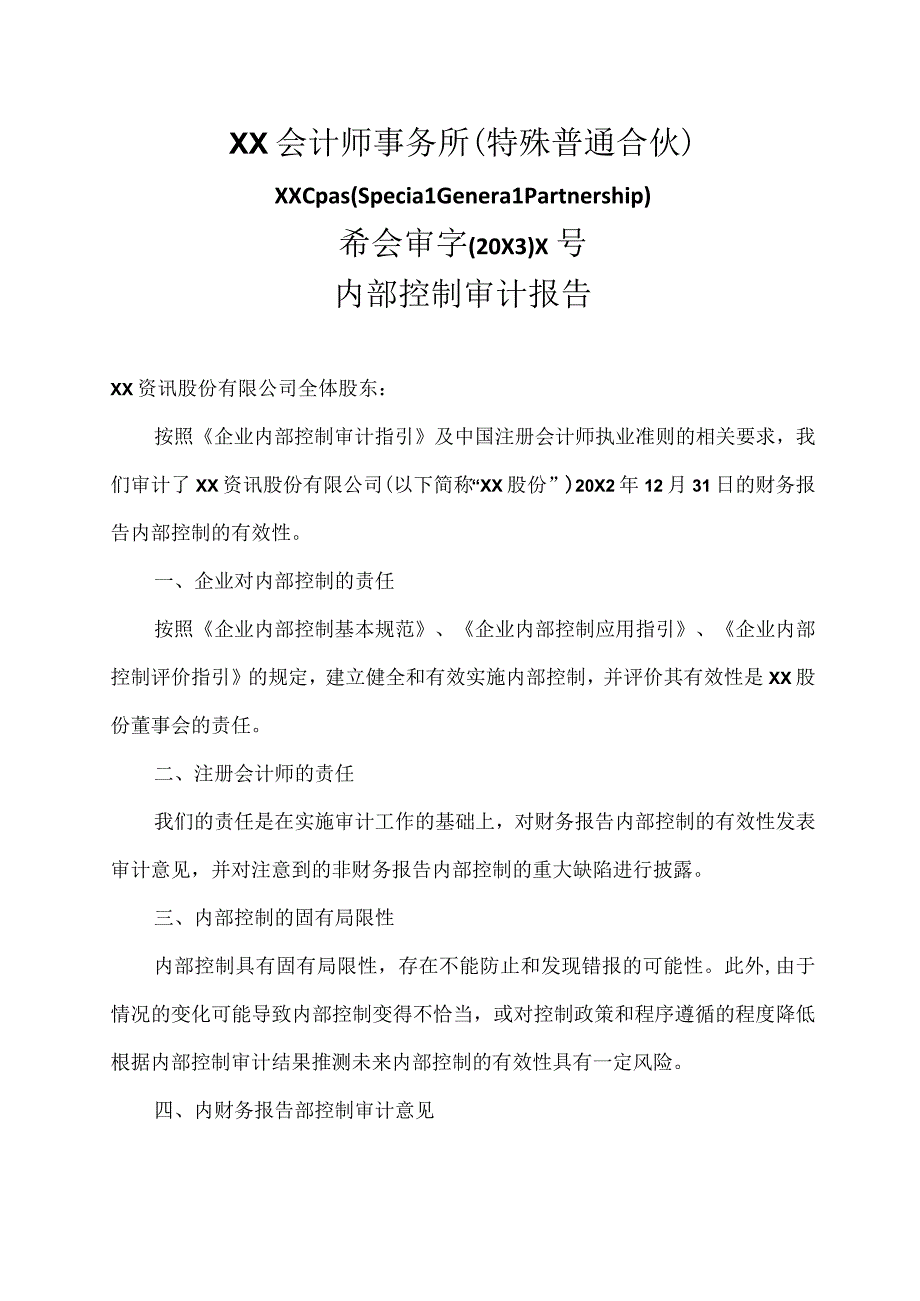 XX会计师事务所(特殊普通合伙)

XXCpas(Specia1Genera1Partnership)

希会审字(20X3)X号

内部控制审计报告

XX资讯股份有限公司全体股东：

按照《企业内部控制审计指引》及中国注册会计师执业准则的相关要求，我们审计了XX资讯股份有限公司(以下简称“XX股份”)20X2年12月31日的财务报告内部控制的有效性。

一、企业对内部控制的责任

按照《企业内部控制基本规范》、《企业内部控制应用指引》、《企业内部控制评价指引》的规定，建立健全和有效实施内部控制，并评价其有效性是XX股份董事会的责任。

二、注册会计师的责任

我们的责任是在实施审计工作的基础上，对财务报告内部控制的有效性发表审计意见，并对注意到的非财务报告内部控制的重大缺陷进行披露。

三、内部控制的固有局限性

内部控制具有固有局限性，存在不能防止和发现错报的可能性。此外，由于情况的变化可能导致内部控制变得不恰当，或对控制政策和程序遵循的程度降低根据内部控制审计结果推测未来内部控制的有效性具有一定风险。

四、内财务报告部控制审计意见